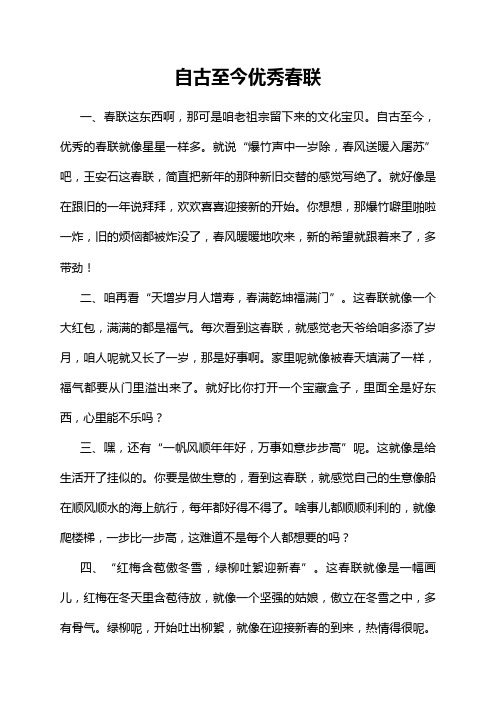 自古至今优秀春联

一、春联这东西啊，那可是咱老祖宗留下来的文化宝贝。自古至今，优秀的春联就像星星一样多。就说“爆竹声中一岁除，春风送暖入屠苏”吧，王安石这春联，简直把新年的那种新旧交替的感觉写绝了。就好像是在跟旧的一年说拜拜，欢欢喜喜迎接新的开始。你想想，那爆竹噼里啪啦一炸，旧的烦恼都被炸没了，春风暖暖地吹来，新的希望就跟着来了，多带劲！

二、咱再看“天增岁月人增寿，春满乾坤福满门”。这春联就像一个大红包，满满的都是福气。每次看到这春联，就感觉老天爷给咱多添了岁月，咱人呢就又长了一岁，那是好事啊。家里呢就像被春天填满了一样，福气都要从门里溢出来了。就好比你打开一个宝藏盒子，里面全是好东西，心里能不乐吗？

三、嘿，还有“一帆风顺年年好，万事如意步步高”呢。这就像是给生活开了挂似的。你要是做生意的，看到这春联，就感觉自己的生意像船在顺风顺水的海上航行，每年都好得不得了。啥事儿都顺顺利利的，就像爬楼梯，一步比一步高，这难道不是每个人都想要的吗？

四、“红梅含苞傲冬雪，绿柳吐絮迎新春”。这春联就像是一幅画儿，红梅在冬天里含苞待放，就像一个坚强的姑娘，傲立在冬雪之中，多有骨气。绿柳呢，开始吐出柳絮，就像在迎接新春的到来，热情得很呢。